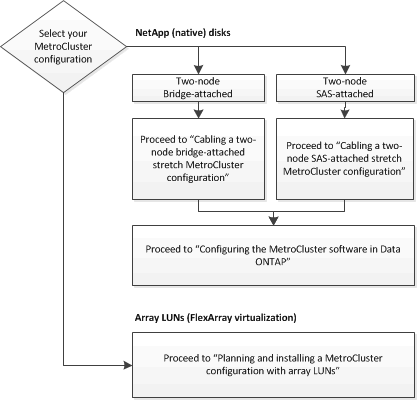 Select your MetroCluster configuration

NetApp (native) disks

Two-node Bridge-attached

Two-node SAS-attached

Proceed to “Cabling a two-node bridge-attached stretch MetroCluster configuration”

Proceed to “Cabling a two-node SAS-attached stretch MetroCluster configuration”

Proceed to "Configuring the MetroCluster software in Data ONTAP"

Array LUNs (FlexArray virtualization)

Proceed to "Planning and installing a MetroCluster configuration with array LUNs"